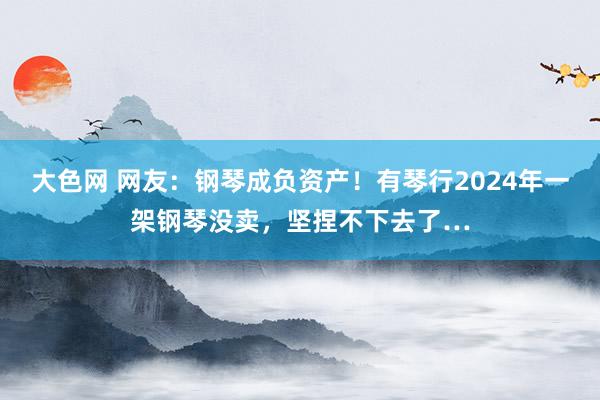 大色网 网友：钢琴成负资产！有琴行2024年一架钢琴没卖，坚捏不下去了...